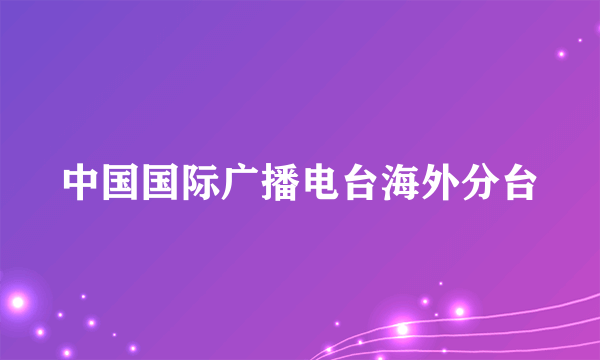 中国国际广播电台海外分台